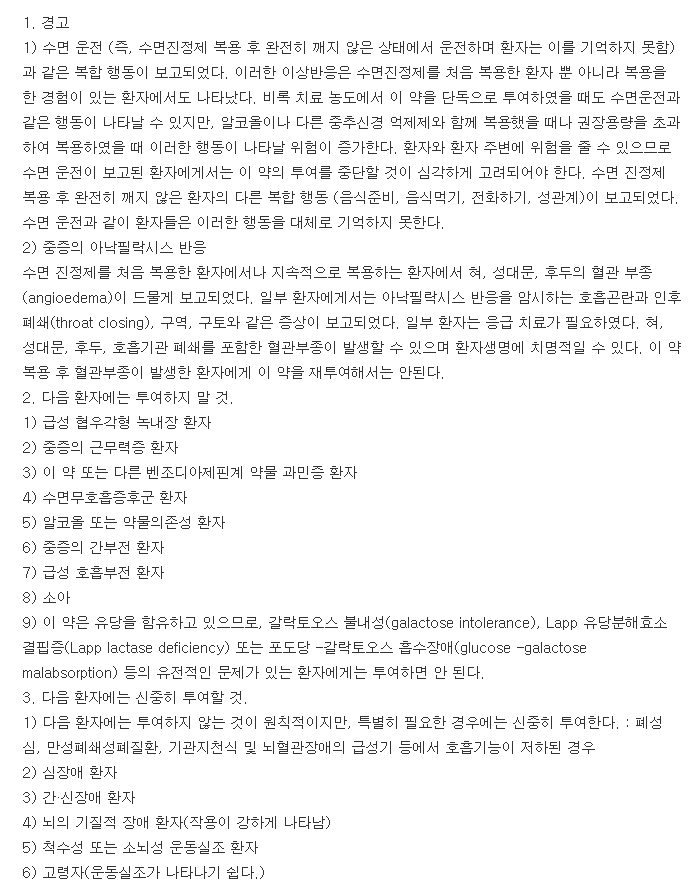 1. 경고

1) 수면 운전 (즉, 수면진정제 복용 후 완전히 깨지 않은 상태에서 운전하며 환자는 이를 기억하지 못함)과 같은 복합 행동이 보고되었다. 이러한 이상반응은 수면진정제를 처음 복용한 환자 뿐 아니라 복용을 한 경험이 있는 환자에서도 나타났다. 비록 치료 농도에서 이 약을 단독으로 투여하였을 때도 수면운전과 같은 행동이 나타날 수 있지만, 알코올이나 다른 중추신경 억제제와 함께 복용했을 때나 권장용량을 초과하여 복용하였을 때 이러한 행동이 나타날 위험이 증가한다. 환자와 환자 주변에 위험을 줄 수 있으므로 수면 운전이 보고된 환자에게서는 이 약의 투여를 중단할 것이 심각하게 고려되어야 한다. 수면 진정제 복용 후 완전히 깨지 않은 환자의 다른 복합 행동 (음식준비, 음식먹기, 전화하기, 성관계)이 보고되었다. 수면 운전과 같이 환자들은 이러한 행동을 대체로 기억하지 못한다.

2) 중증의 아낙필락시스 반응

수면 진정제를 처음 복용한 환자에서나 지속적으로 복용하는 환자에서 혀, 성대문, 후두의 혈관 부종(angioedema)이 드물게 보고되었다. 일부 환자에게서는 아낙필락시스 반응을 암시하는 호흡곤란과 인후폐쇄(throat closing), 구역, 구토와 같은 증상이 보고되었다. 일부 환자는 응급 치료가 필요하였다. 혀, 성대문, 후두, 호흡기관 폐쇄를 포함한 혈관부종이 발생할 수 있으며 환자생명에 치명적일 수 있다. 이 약 복용 후 혈관부종이 발생한 환자에게 이 약을 재투여해서는 안된다.

2. 다음 환자에는 투여하지 말 것.

1) 급성 협우각형 녹내장 환자

2) 중증의 근무력증 환자

3) 이 약 또는 다른 벤조디아제핀계 약물 과민증 환자

4) 수면무호흡증후군 환자

5) 알코올 또는 약물의존성 환자

6) 중증의 간부전 환자

7) 급성 호흡부전 환자

8) 소아

9) 이 약은 유당을 함유하고 있으므로, 갈락토오스 불내성(galactose intolerance), Lapp 유당분해효소 결핍증(Lapp lactase deficiency) 또는 포도당 -갈락토오스 흡수장애(glucose -galactose malabsorption) 등의 유전적인 문제가 있는 환자에게는 투여하면 안 된다.

3. 다음 환자에는 신중히 투여할 것.

1) 다음 환자에는 투여하지 않는 것이 원칙적이지만, 특별히 필요한 경우에는 신중히 투여한다. : 폐성심, 만성폐쇄성폐질환, 기관지천식 및 뇌혈관장애의 급성기 등에서 호흡기능이 저하된 경우

2) 심장애 환자

3) 간·신장애 환자

4) 뇌의 기질적 장애 환자(작용이 강하게 나타남)

5) 척수성 또는 소뇌성 운동실조 환자

6) 고령자(운동실조가 나타나기 쉽다.)